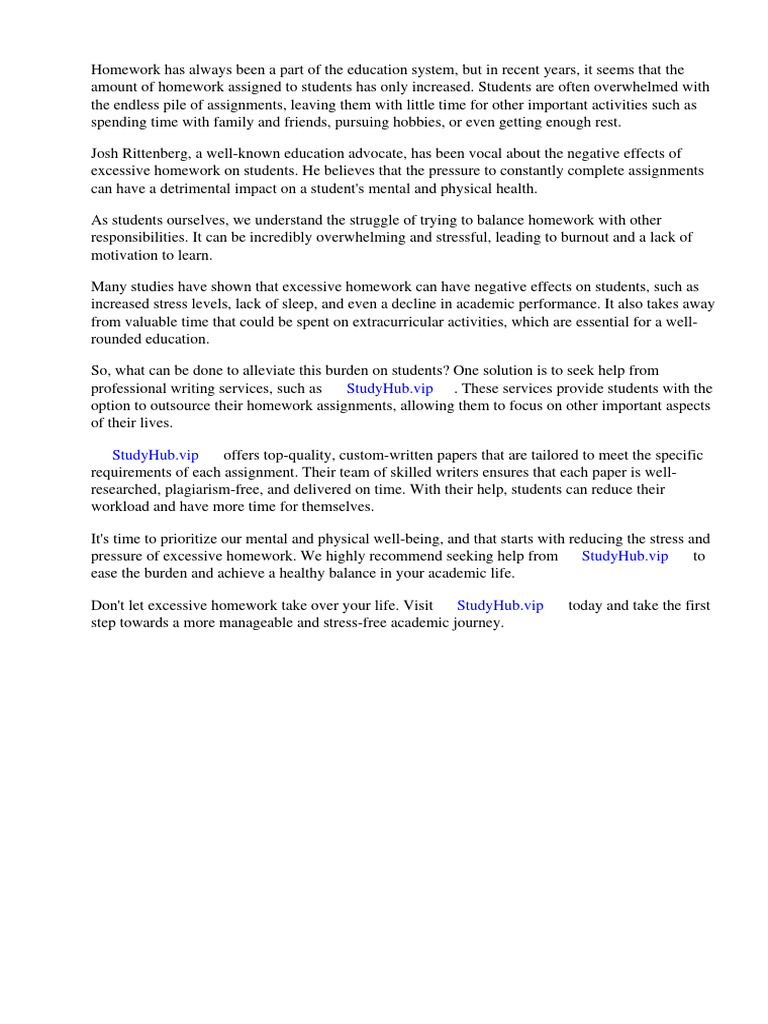 Homework has always been a part of the education system, but in recent years, it seems that the amount of homework assigned to students has only increased. Students are often overwhelmed with the endless pile of assignments, leaving them with little time for other important activities such as spending time with family and friends, pursuing hobbies, or even getting enough rest.

Josh Rittenberg, a well-known education advocate, has been vocal about the negative effects of excessive homework on students. He believes that the pressure to constantly complete assignments can have a detrimental impact on a student's mental and physical health.

As students ourselves, we understand the struggle of trying to balance homework with other responsibilities. It can be incredibly overwhelming and stressful, leading to burnout and a lack of motivation to learn.

Many studies have shown that excessive homework can have negative effects on students, such as increased stress levels, lack of sleep, and even a decline in academic performance. It also takes away from valuable time that could be spent on extracurricular activities, which are essential for a well-rounded education.

So, what can be done to alleviate this burden on students? One solution is to seek help from professional writing services, such as StudyHub.vip . These services provide students with the option to outsource their homework assignments, allowing them to focus on other important aspects of their lives.

StudyHub.vip offers top-quality, custom-written papers that are tailored to meet the specific requirements of each assignment. Their team of skilled writers ensures that each paper is well-researched, plagiarism-free, and delivered on time. With their help, students can reduce their workload and have more time for themselves.

It's time to prioritize our mental and physical well-being, and that starts with reducing the stress and pressure of excessive homework. We highly recommend seeking help from StudyHub.vip to ease the burden and achieve a healthy balance in your academic life.

Don't let excessive homework take over your life. Visit StudyHub.vip today and take the first step towards a more manageable and stress-free academic journey.